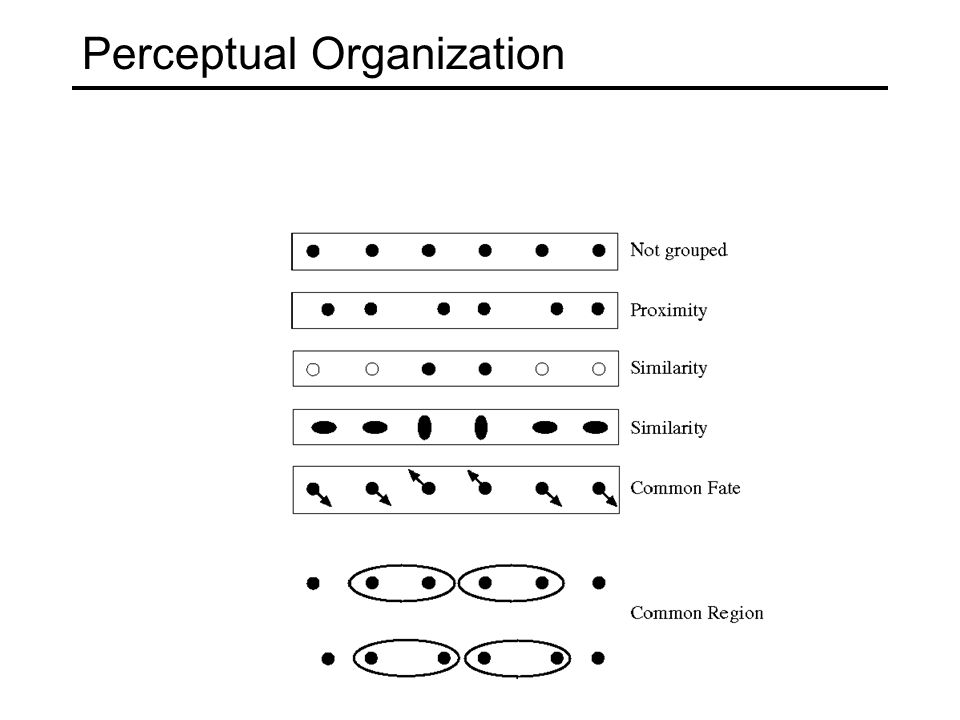 Perceptual Organization

Not grouped

Proximity

Similarity

Similarity

Common Fate

Common Region